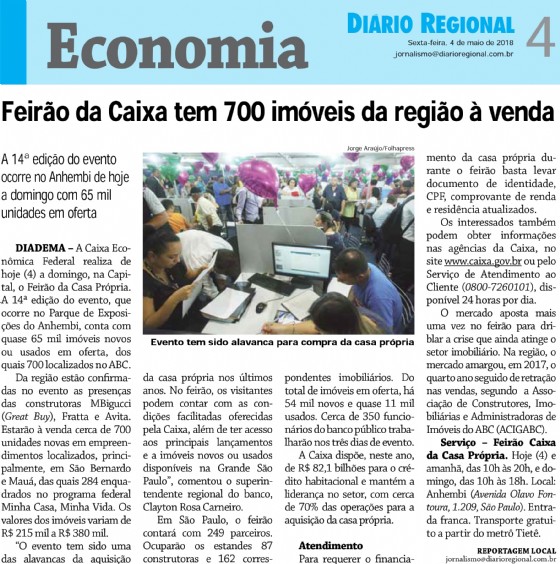 Economia

DIARIO REGIONAL
Sexta-feira, 4 de maio de 2018
jornalismo@diarioregional.com.br
4

Feirão da Caixa tem 700 imóveis da região à venda

A 14ª edição do evento ocorre no Anhembi de hoje a domingo com 65 mil unidades em oferta

Jorge Araújo/Folhapress

Evento tem sido alavanca para compra da casa própria

DIADEMA – A Caixa Econômica Federal realiza de hoje (4) a domingo, na Capital, o Feirão da Casa Própria. A 14ª edição do evento, que ocorre no Parque de Exposições do Anhembi, conta com quase 65 mil imóveis novos ou usados em oferta, dos quais 700 localizados no ABC.

Da região estão confirmadas no evento as presenças das construtoras MBigucci (Great Buy), Fratta e Avita. Estarão à venda cerca de 700 unidades novas em empreendimentos localizados, principalmente, em São Bernardo e Mauá, das quais 284 enquadrados no programa federal Minha Casa, Minha Vida. Os valores dos imóveis variam de R$ 215 mil a R$ 380 mil.

"O evento tem sido uma das alavancas da aquisição da casa própria nos últimos anos. No feirão, os visitantes podem contar com as condições facilitadas oferecidas pela Caixa, além de ter acesso aos principais lançamentos e a imóveis novos ou usados disponíveis na Grande São Paulo", comentou o superintendente regional do banco, Clayton Rosa Carneiro.

Em São Paulo, o feirão contará com 249 parceiros. Ocuparão os estandes 87 construtoras e 162 correspondentes imobiliários. Do total de imóveis em oferta, há 54 mil novos e quase 11 mil usados. Cerca de 350 funcionários do banco público trabalharão nos três dias de evento.

A Caixa dispõe, neste ano, de R$ 82,1 bilhões para o crédito habitacional e mantém a liderança no setor, com cerca de 70% das operações para a aquisição da casa própria.

Atendimento
Para requerer o financiamento da casa própria durante o feirão basta levar documento de identidade, CPF, comprovante de renda e residência atualizados.

Os interessados também podem obter informações nas agências da Caixa, no site www.caixa.gov.br ou pelo Serviço de Atendimento ao Cliente (0800-7260101), disponível 24 horas por dia.

O mercado aposta mais uma vez no feirão para driblar a crise que ainda atinge o setor imobiliário. Na região, o mercado amargou, em 2017, o quarto ano seguido de retração nas vendas, segundo a Associação de Construtores, Imobiliárias e Administradoras de Imóveis do ABC (ACIGABC).

Serviço – Feirão Caixa da Casa Própria. Hoje (4) e amanhã, das 10h às 20h, e domingo, das 10h às 18h. Local: Anhembi (Avenida Olavo Fontoura, 1.209, São Paulo). Entrada franca. Transporte gratuito a partir do metrô Tietê.

REPORTAGEM LOCAL
jornalismo@diarioregional.com.br